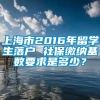 上海市2016年留学生落户 社保缴纳基数要求是多少？